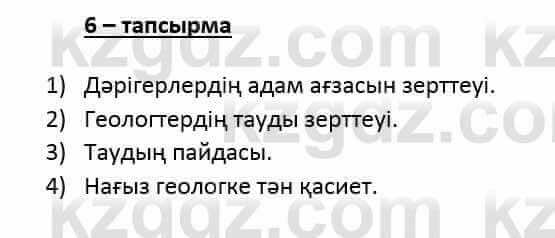 6 – тапсырма

1) Дәрігерлердің адам ағзасын зерттеуі.
2) Геологтердің тауды зерттеуі.
3) Таудың пайдасы.
4) Нағыз геологке тән қасиет.

kzgdz.com kz
kzgdz.com
kzgdz.com kz